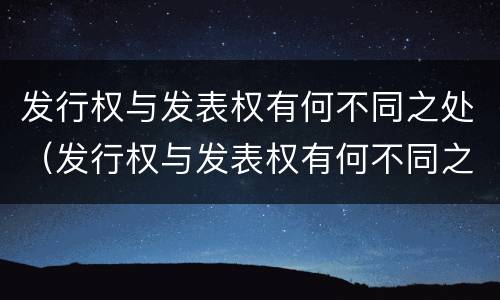 发行权与发表权有何不同之处（发行权与发表权有何不同之